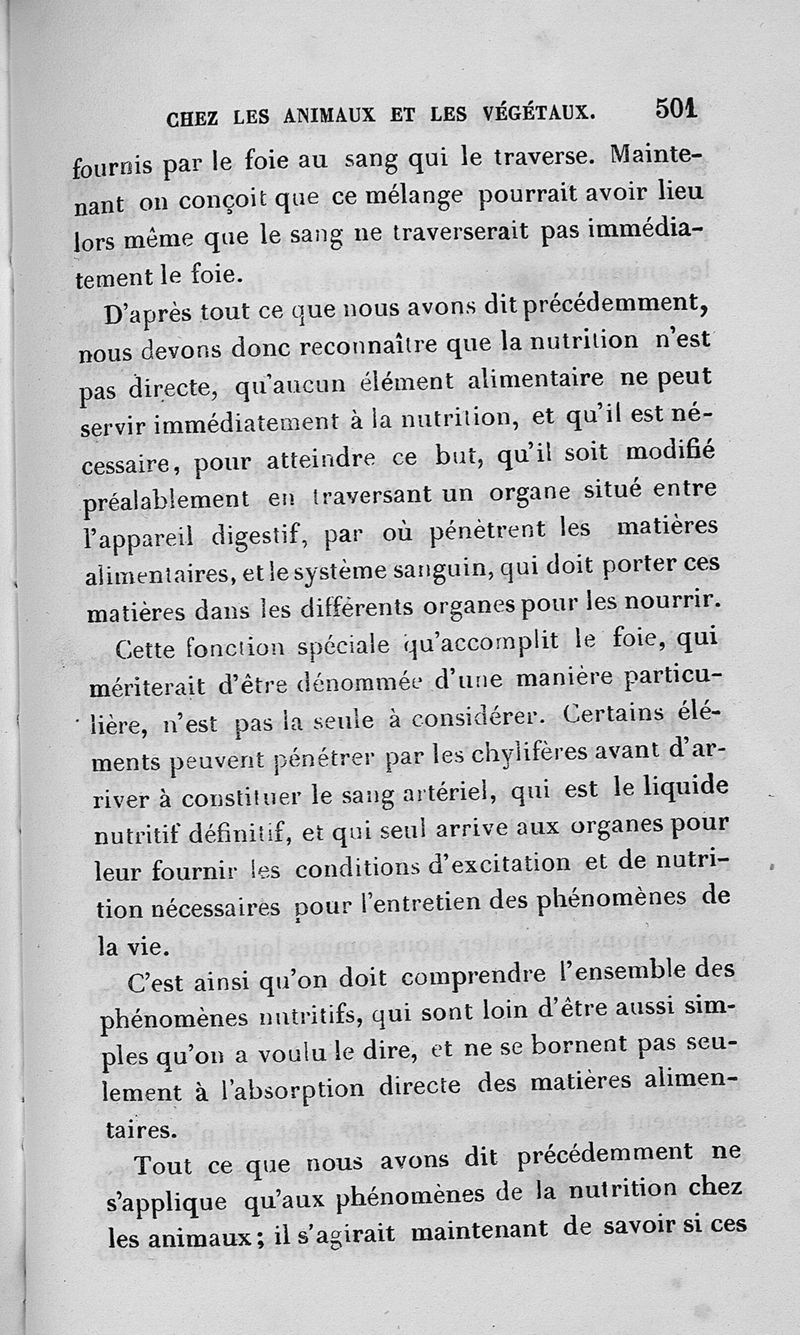 CHEZ LES ANIMAUX ET LES VÉGÉTAUX. 501

fournis par le foie au sang qui le traverse. Maintenant on conçoit que ce mélange pourrait avoir lieu lors même que le sang ne traverserait pas immédiatement le foie.

D'après tout ce que nous avons dit précédemment, nous devons donc reconnaître que la nutrition n'est pas directe, qu'aucun élément alimentaire ne peut servir immédiatement à la nutrition, et qu'il est nécessaire, pour atteindre ce but, qu'il soit modifié préalablement en traversant un organe situé entre l'appareil digestif, par où pénètrent les matières alimentaires, et le système sanguin, qui doit porter ces matières dans les différents organes pour les nourrir.

Cette fonction spéciale qu'accomplit le foie, qui mériterait d'être dénommée d'une manière particulière, n'est pas la seule à considérer. Certains éléments peuvent pénétrer par les chylifères avant d'arriver à constituer le sang artériel, qui est le liquide nutritif définitif, et qui seul arrive aux organes pour leur fournir les conditions d'excitation et de nutrition nécessaires pour l'entretien des phénomènes de la vie.

C'est ainsi qu'on doit comprendre l'ensemble des phénomènes nutritifs, qui sont loin d'être aussi simples qu'on a voulu le dire, et ne se bornent pas seulement à l'absorption directe des matières alimentaires.

Tout ce que nous avons dit précédemment ne s'applique qu'aux phénomènes de la nutrition chez les animaux; il s'agirait maintenant de savoir si ces